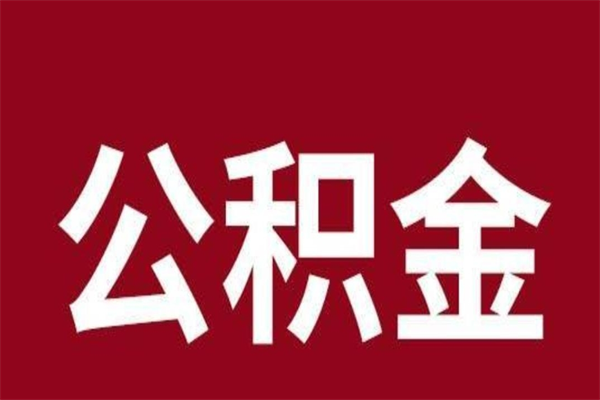 公积金